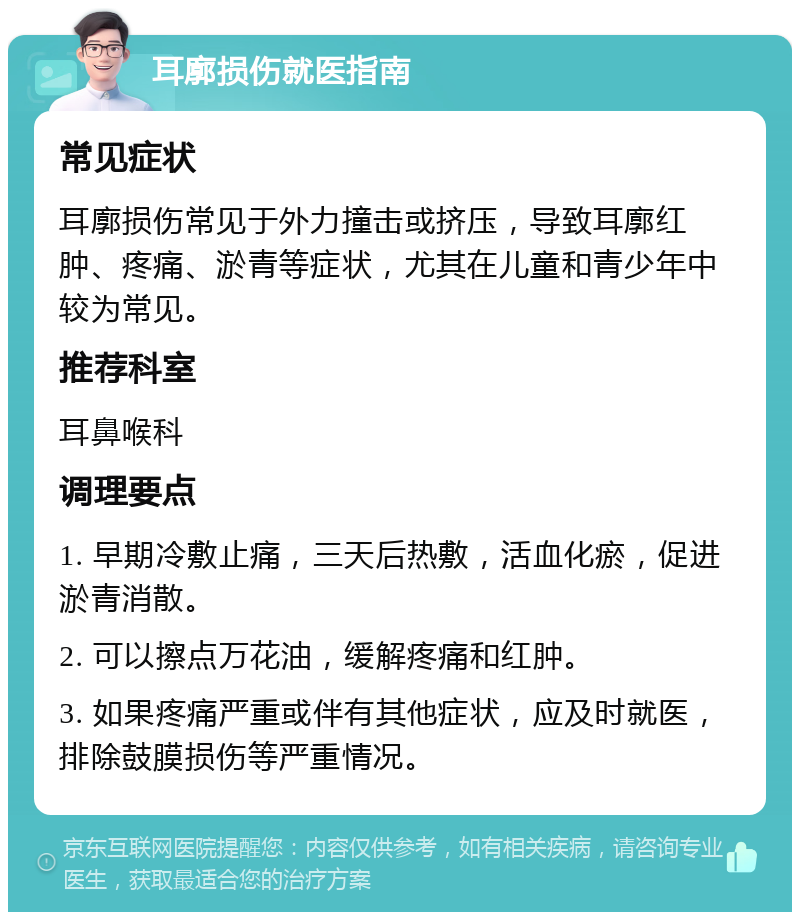 耳廓损伤就医指南

常见症状

耳廓损伤常见于外力撞击或挤压，导致耳廓红肿、疼痛、淤青等症状，尤其在儿童和青少年中较为常见。

推荐科室

耳鼻喉科

调理要点

1. 早期冷敷止痛，三天后热敷，活血化瘀，促进淤青消散。

2. 可以擦点万花油，缓解疼痛和红肿。

3. 如果疼痛严重或伴有其他症状，应及时就医，排除鼓膜损伤等严重情况。

京东互联网医院提醒您：内容仅供参考，如有相关疾病，请咨询专业医生，获取最适合您的治疗方案